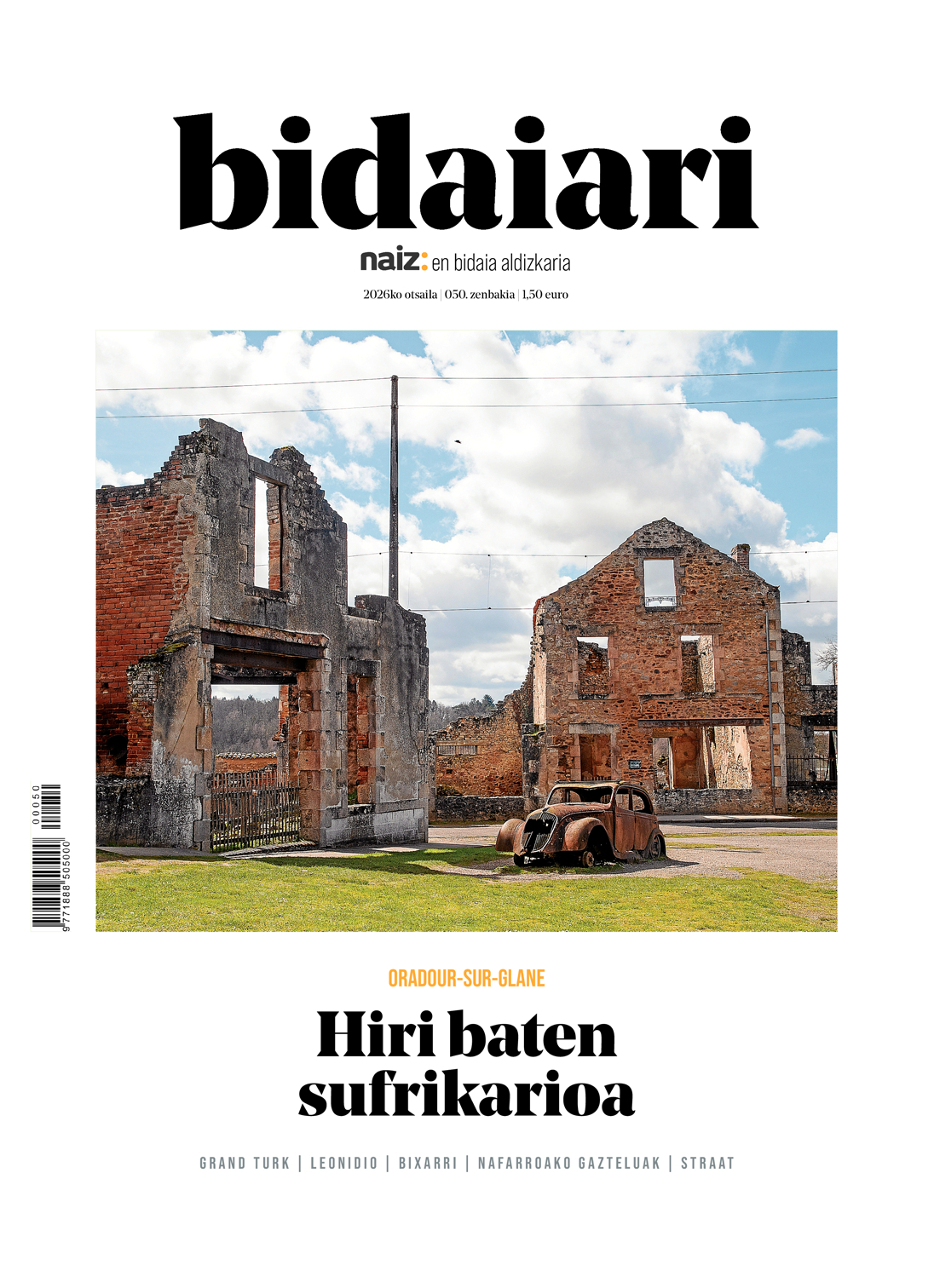 bidaiari

naiz: en bidaia aldizkaria

2026ko otsaila | 050. zenbakia | 1,50 euro

00050

9 771888 505000

ORADOUR-SUR-GLANE

Hiri baten sufrikarioa

GRAND TURK | LEONIDIO | BIXARRI | NAFARROAKO GAZTELUAK | STRAAT